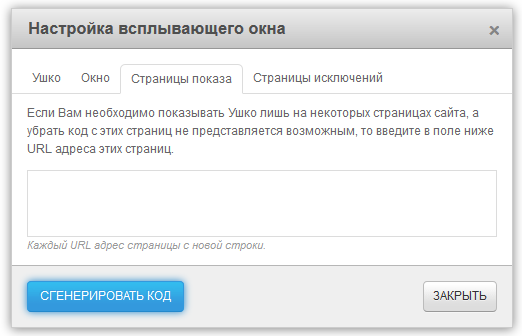 Настройка всплывающего окна

×

Ушко

Окно

Страницы показа

Страницы исключений

Если Вам необходимо показывать Ушко лишь на некоторых страницах сайта, а убрать код с этих страниц не представляется возможным, то введите в поле ниже URL адреса этих страниц.

Каждый URL адрес страницы с новой строки.

СГЕНЕРИРОВАТЬ КОД

ЗАКРЫТЬ